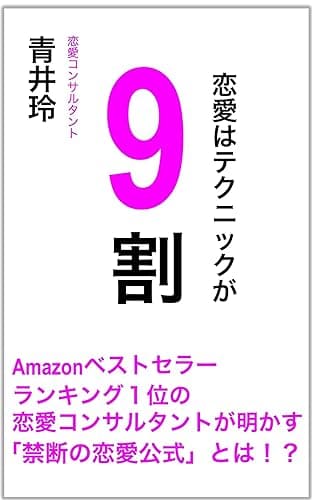 恋愛はテクニックが

9割

恋愛コンサルタント
青井玲

Amazonベストセラー
ランキング１位の
恋愛コンサルタントが明かす
「禁断の恋愛公式」とは！？